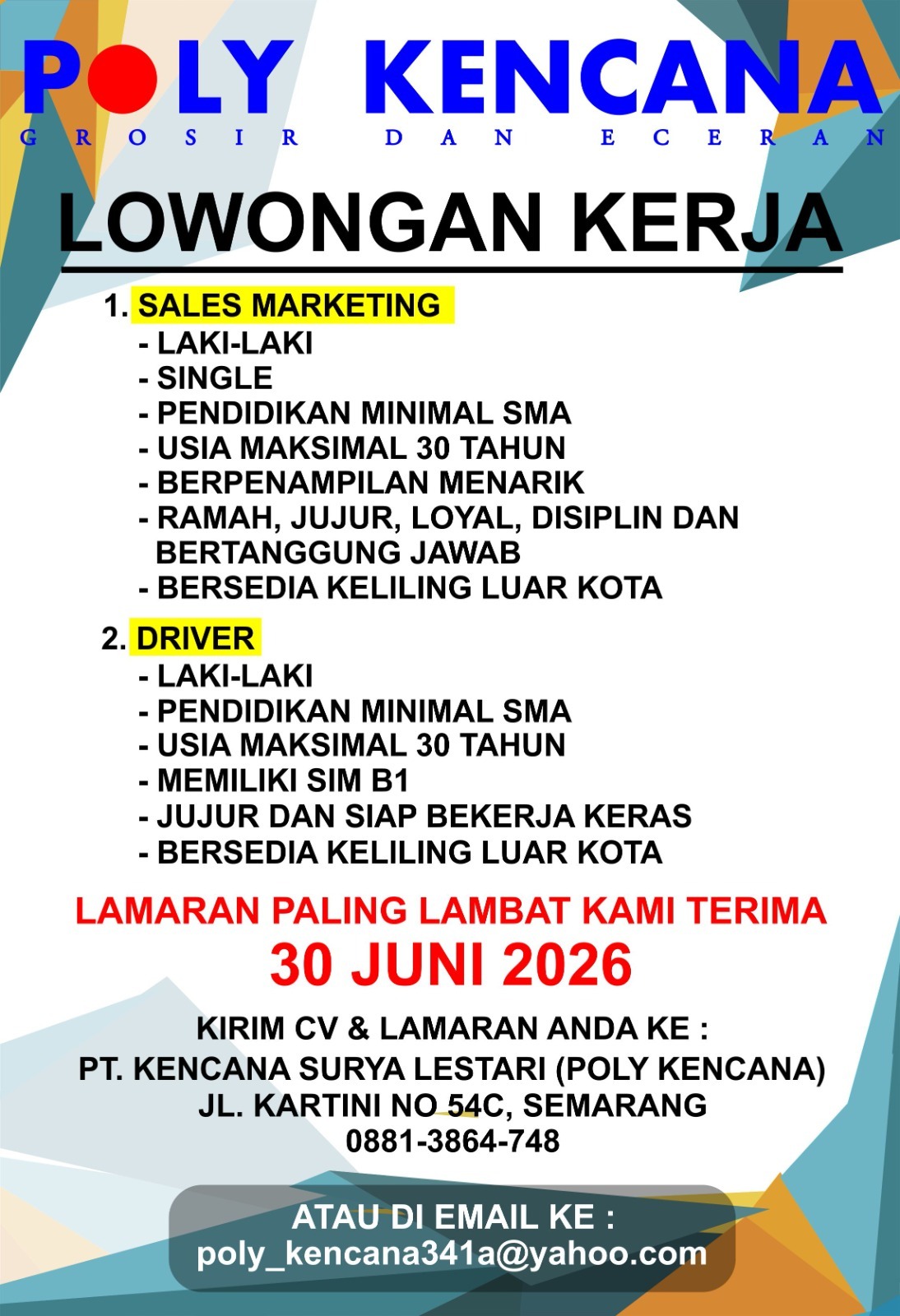 POLY KENCANA
GROSIR DAN ECERAN

LOWONGAN KERJA

1. SALES MARKETING
- LAKI-LAKI
- SINGLE
- PENDIDIKAN MINIMAL SMA
- USIA MAKSIMAL 30 TAHUN
- BERPENAMPILAN MENARIK
- RAMAH, JUJUR, LOYAL, DISIPLIN DAN BERTANGGUNG JAWAB
- BERSEDIA KELILING LUAR KOTA

2. DRIVER
- LAKI-LAKI
- PENDIDIKAN MINIMAL SMA
- USIA MAKSIMAL 30 TAHUN
- MEMILIKI SIM B1
- JUJUR DAN SIAP BEKERJA KERAS
- BERSEDIA KELILING LUAR KOTA

LAMARAN PALING LAMBAT KAMI TERIMA
30 JUNI 2026

KIRIM CV & LAMARAN ANDA KE :
PT. KENCANA SURYA LESTARI (POLY KENCANA)
JL. KARTINI NO 54C, SEMARANG
0881-3864-748

ATAU DI EMAIL KE :
poly_kencana341a@yahoo.com